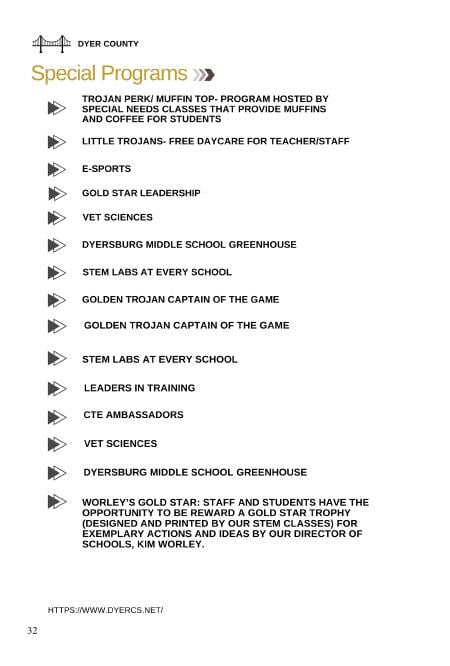 DYER COUNTY

Special Programs

TROJAN PERK/ MUFFIN TOP- PROGRAM HOSTED BY SPECIAL NEEDS CLASSES THAT PROVIDE MUFFINS AND COFFEE FOR STUDENTS

LITTLE TROJANS- FREE DAYCARE FOR TEACHER/STAFF

E-SPORTS

GOLD STAR LEADERSHIP

VET SCIENCES

DYERSBURG MIDDLE SCHOOL GREENHOUSE

STEM LABS AT EVERY SCHOOL

GOLDEN TROJAN CAPTAIN OF THE GAME

GOLDEN TROJAN CAPTAIN OF THE GAME

STEM LABS AT EVERY SCHOOL

LEADERS IN TRAINING

CTE AMBASSADORS

VET SCIENCES

DYERSBURG MIDDLE SCHOOL GREENHOUSE

WORLEY'S GOLD STAR: STAFF AND STUDENTS HAVE THE OPPORTUNITY TO BE REWARD A GOLD STAR TROPHY (DESIGNED AND PRINTED BY OUR STEM CLASSES) FOR EXEMPLARY ACTIONS AND IDEAS BY OUR DIRECTOR OF SCHOOLS, KIM WORLEY.

HTTPS://WWW.DYERCS.NET/

32